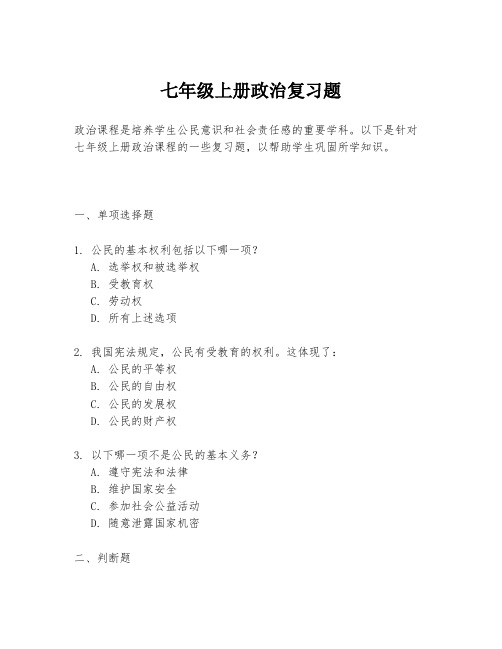 七年级上册政治复习题

政治课程是培养学生公民意识和社会责任感的重要学科。以下是针对七年级上册政治课程的一些复习题，以帮助学生巩固所学知识。

一、单项选择题

1. 公民的基本权利包括以下哪一项？
A. 选举权和被选举权
B. 受教育权
C. 劳动权
D. 所有上述选项

2. 我国宪法规定，公民有受教育的权利。这体现了：
A. 公民的平等权
B. 公民的自由权
C. 公民的发展权
D. 公民的财产权

3. 以下哪一项不是公民的基本义务？
A. 遵守宪法和法律
B. 维护国家安全
C. 参加社会公益活动
D. 随意泄露国家机密

二、判断题